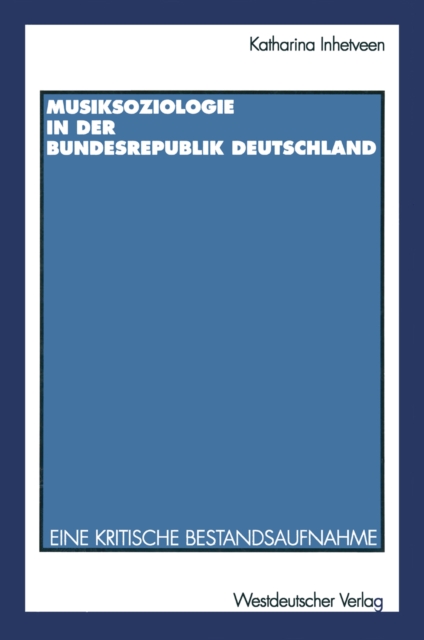 Katharina Inhetveen

MUSIKSOZIOLOGIE IN DER BUNDESREPUBLIK DEUTSCHLAND

EINE KRITISCHE BESTANDSAUFNAHME

Westdeutscher Verlag